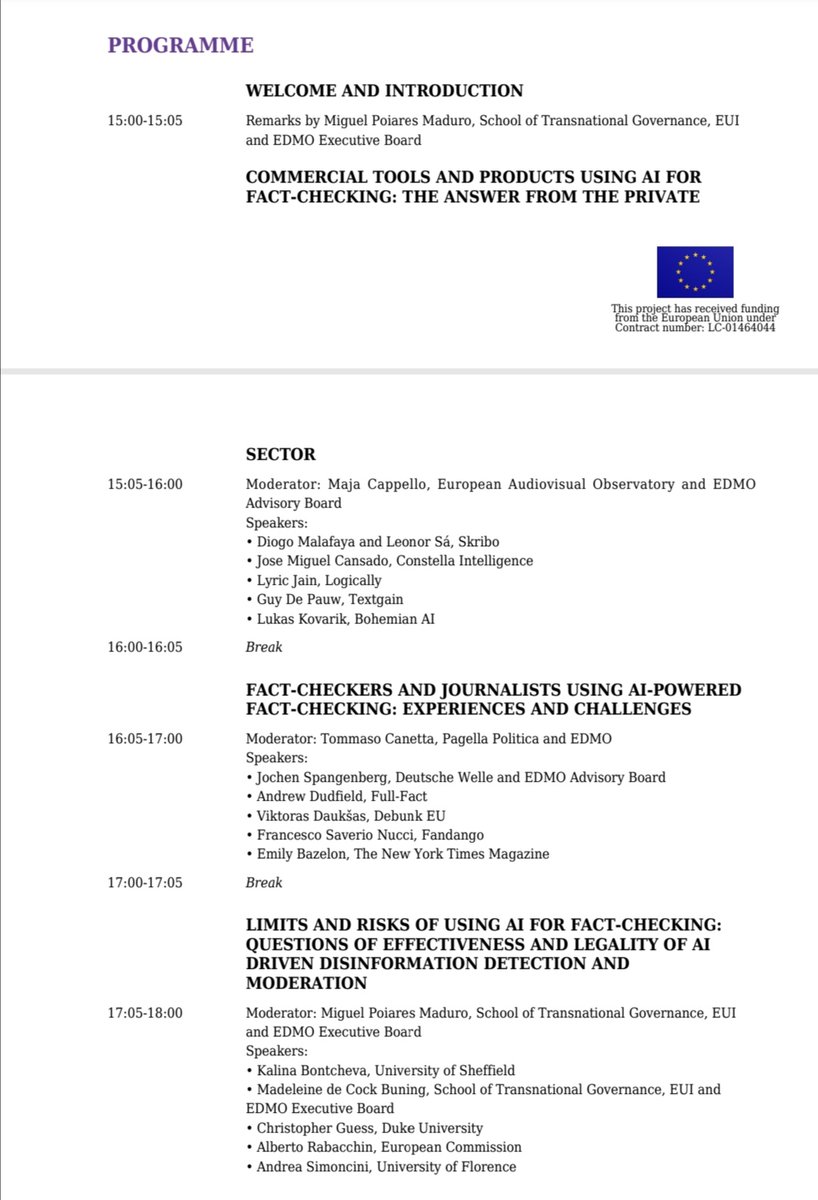 PROGRAMME

WELCOME AND INTRODUCTION

15:00-15:05 Remarks by Miguel Poiares Maduro, School of Transnational Governance, EUI and EDMO Executive Board

COMMERCIAL TOOLS AND PRODUCTS USING AI FOR FACT-CHECKING: THE ANSWER FROM THE PRIVATE

This project has received funding from the European Union under Contract number: LC-01464044

SECTOR

15:05-16:00 Moderator: Maja Cappello, European Audiovisual Observatory and EDMO Advisory Board
Speakers:
• Diogo Malafaya and Leonor Sá, Skribo
• Jose Miguel Cansado, Constella Intelligence
• Lyric Jain, Logically
• Guy De Pauw, Textgain
• Lukas Kovarik, Bohemian AI

16:00-16:05 Break

FACT-CHECKERS AND JOURNALISTS USING AI-POWERED FACT-CHECKING: EXPERIENCES AND CHALLENGES

16:05-17:00 Moderator: Tommaso Canetta, Pagella Politica and EDMO
Speakers:
• Jochen Spangenberg, Deutsche Welle and EDMO Advisory Board
• Andrew Dudfield, Full-Fact
• Viktoras Daukšas, Debunk EU
• Francesco Saverio Nucci, Fandango
• Emily Bazelon, The New York Times Magazine

17:00-17:05 Break

LIMITS AND RISKS OF USING AI FOR FACT-CHECKING: QUESTIONS OF EFFECTIVENESS AND LEGALITY OF AI DRIVEN DISINFORMATION DETECTION AND MODERATION

17:05-18:00 Moderator: Miguel Poiares Maduro, School of Transnational Governance, EUI and EDMO Executive Board
Speakers:
• Kalina Bontcheva, University of Sheffield
• Madeleine de Cock Buning, School of Transnational Governance, EUI and EDMO Executive Board
• Christopher Guess, Duke University
• Alberto Rabacchin, European Commission
• Andrea Simoncini, University of Florence